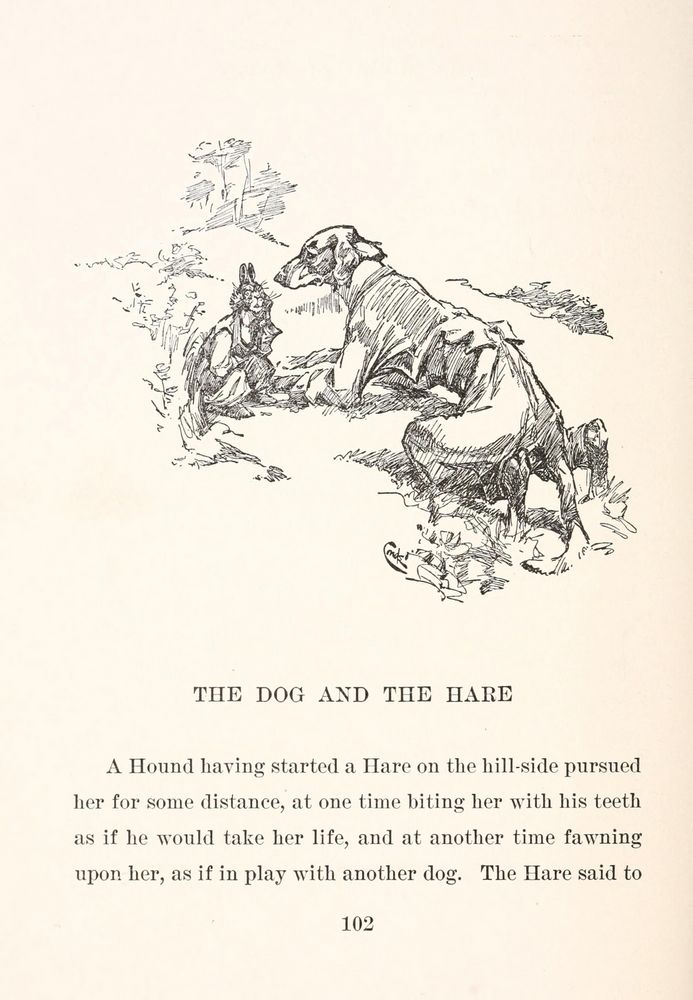 THE DOG AND THE HARE

A Hound having started a Hare on the hill-side pursued her for some distance, at one time biting her with his teeth as if he would take her life, and at another time fawning upon her, as if in play with another dog. The Hare said to

102